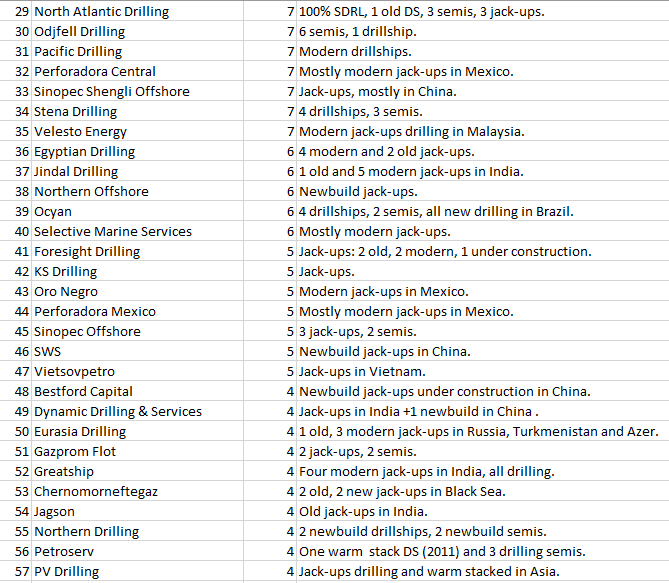 | 29 | North Atlantic Drilling | 7 | 100% SDRL, 1 old DS, 3 semis, 3 jack-ups. |
|---|---|---|---|
| 30 | Odjfell Drilling | 7 | 6 semis, 1 drillship. |
| 31 | Pacific Drilling | 7 | Modern drillships. |
| 32 | Perforadora Central | 7 | Mostly modern jack-ups in Mexico. |
| 33 | Sinopec Shengli Offshore | 7 | Jack-ups, mostly in China. |
| 34 | Stena Drilling | 7 | 4 drillships, 3 semis. |
| 35 | Velesto Energy | 7 | Modern jack-ups drilling in Malaysia. |
| 36 | Egyptian Drilling | 6 | 4 modern and 2 old jack-ups. |
| 37 | Jindal Drilling | 6 | 1 old and 5 modern jack-ups in India. |
| 38 | Northern Offshore | 6 | Newbuild jack-ups. |
| 39 | Ocyan | 6 | 4 drillships, 2 semis, all new drilling in Brazil. |
| 40 | Selective Marine Services | 6 | Mostly modern jack-ups. |
| 41 | Foresight Drilling | 5 | Jack-ups: 2 old, 2 modern, 1 under construction. |
| 42 | KS Drilling | 5 | Jack-ups. |
| 43 | Oro Negro | 5 | Modern jack-ups in Mexico. |
| 44 | Perforadora Mexico | 5 | Mostly modern jack-ups in Mexico. |
| 45 | Sinopec Offshore | 5 | 3 jack-ups, 2 semis. |
| 46 | SWS | 5 | Newbuild jack-ups in China. |
| 47 | Vietsovpetro | 5 | Jack-ups in Vietnam. |
| 48 | Bestford Capital | 4 | Newbuild jack-ups under construction in China. |
| 49 | Dynamic Drilling & Services | 4 | Jack-ups in India +1 newbuild in China . |
| 50 | Eurasia Drilling | 4 | 1 old, 3 modern jack-ups in Russia, Turkmenistan and Azer. |
| 51 | Gazprom Flot | 4 | 2 jack-ups, 2 semis. |
| 52 | Greatship | 4 | Four modern jack-ups in India, all drilling. |
| 53 | Chernomorneftegaz | 4 | 2 old, 2 new jack-ups in Black Sea. |
| 54 | Jagson | 4 | Old jack-ups in India. |
| 55 | Northern Drilling | 4 | 2 newbuild drillships, 2 newbuild semis. |
| 56 | Petroserv | 4 | One warm stack DS (2011) and 3 drilling semis. |
| 57 | PV Drilling | 4 | Jack-ups drilling and warm stacked in Asia. |